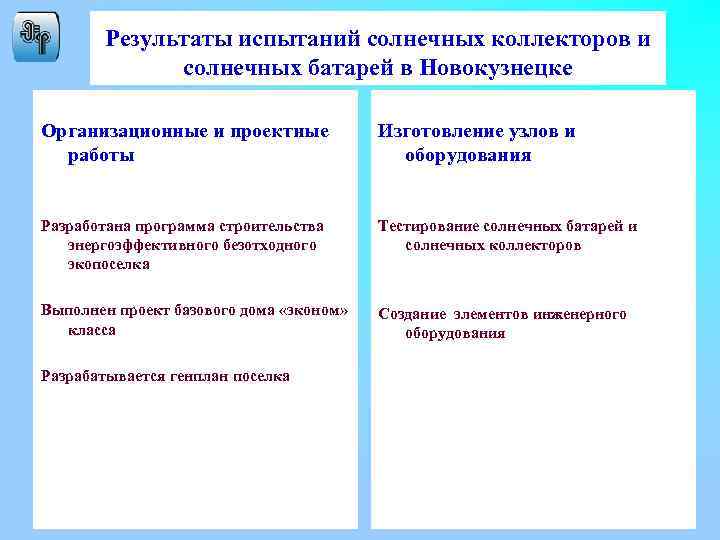 Результаты испытаний солнечных коллекторов и солнечных батарей в Новокузнецке

Организационные и проектные работы

Разработана программа строительства энергоэффективного безотходного экопоселка

Выполнен проект базового дома «эконом» класса

Разрабатывается генплан поселка

Изготовление узлов и оборудования

Тестирование солнечных батарей и солнечных коллекторов

Создание элементов инженерного оборудования